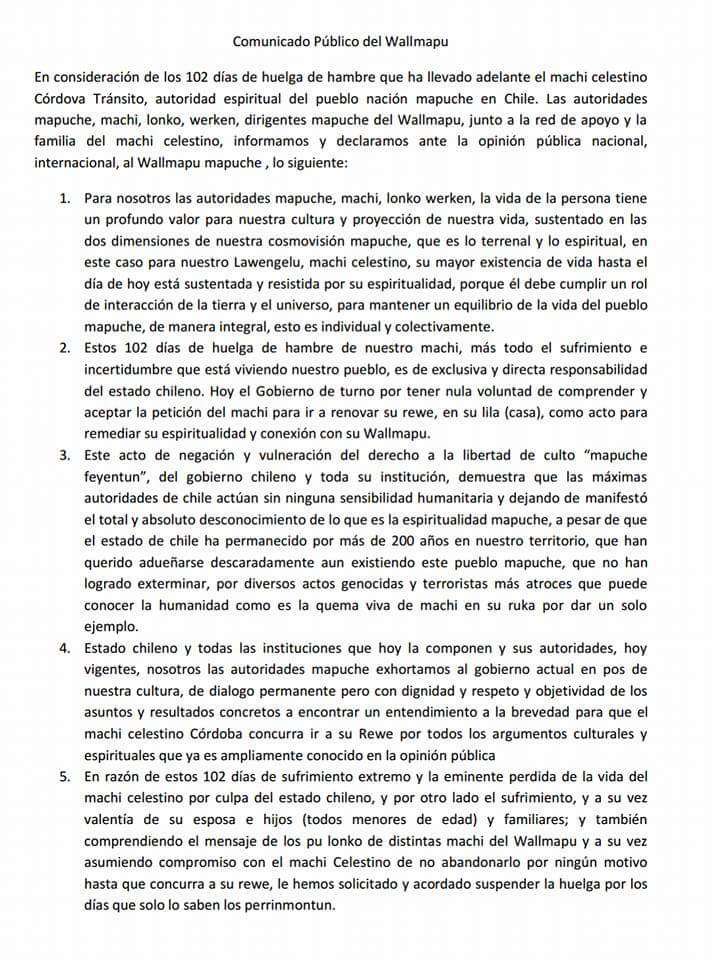 Comunicado Público del Wallmapu

En consideración de los 102 días de huelga de hambre que ha llevado adelante el machi celestino Córdova Tránsito, autoridad espiritual del pueblo nación mapuche en Chile. Las autoridades mapuche, machi, lonko, werken, dirigentes mapuche del Wallmapu, junto a la red de apoyo y la familia del machi celestino, informamos y declaramos ante la opinión pública nacional, internacional, al Wallmapu mapuche , lo siguiente:

1. Para nosotros las autoridades mapuche, machi, lonko werken, la vida de la persona tiene un profundo valor para nuestra cultura y proyección de nuestra vida, sustentado en las dos dimensiones de nuestra cosmovisión mapuche, que es lo terrenal y lo espiritual, en este caso para nuestro Lawengelu, machi celestino, su mayor existencia de vida hasta el día de hoy está sustentada y resistida por su espiritualidad, porque él debe cumplir un rol de interacción de la tierra y el universo, para mantener un equilibrio de la vida del pueblo mapuche, de manera integral, esto es individual y colectivamente.

2. Estos 102 días de huelga de hambre de nuestro machi, más todo el sufrimiento e incertidumbre que está viviendo nuestro pueblo, es de exclusiva y directa responsabilidad del estado chileno. Hoy el Gobierno de turno por tener nula voluntad de comprender y aceptar la petición del machi para ir a renovar su rewe, en su lila (casa), como acto para remediar su espiritualidad y conexión con su Wallmapu.

3. Este acto de negación y vulneración del derecho a la libertad de culto "mapuche feyentun", del gobierno chileno y toda su institución, demuestra que las máximas autoridades de chile actúan sin ninguna sensibilidad humanitaria y dejando de manifestó el total y absoluto desconocimiento de lo que es la espiritualidad mapuche, a pesar de que el estado de chile ha permanecido por más de 200 años en nuestro territorio, que han querido adueñarse descaradamente aun existiendo este pueblo mapuche, que no han logrado exterminar, por diversos actos genocidas y terroristas más atroces que puede conocer la humanidad como es la quema viva de machi en su ruka por dar un solo ejemplo.

4. Estado chileno y todas las instituciones que hoy la componen y sus autoridades, hoy vigentes, nosotros las autoridades mapuche exhortamos al gobierno actual en pos de nuestra cultura, de dialogo permanente pero con dignidad y respeto y objetividad de los asuntos y resultados concretos a encontrar un entendimiento a la brevedad para que el machi celestino Córdoba concurra ir a su Rewe por todos los argumentos culturales y espirituales que ya es ampliamente conocido en la opinión pública

5. En razón de estos 102 días de sufrimiento extremo y la eminente perdida de la vida del machi celestino por culpa del estado chileno, y por otro lado el sufrimiento, y a su vez valentía de su esposa e hijos (todos menores de edad) y familiares; y también comprendiendo el mensaje de los pu lonko de distintas machi del Wallmapu y a su vez asumiendo compromiso con el machi Celestino de no abandonarlo por ningún motivo hasta que concurra a su rewe, le hemos solicitado y acordado suspender la huelga por los días que solo lo saben los perrinmontun.